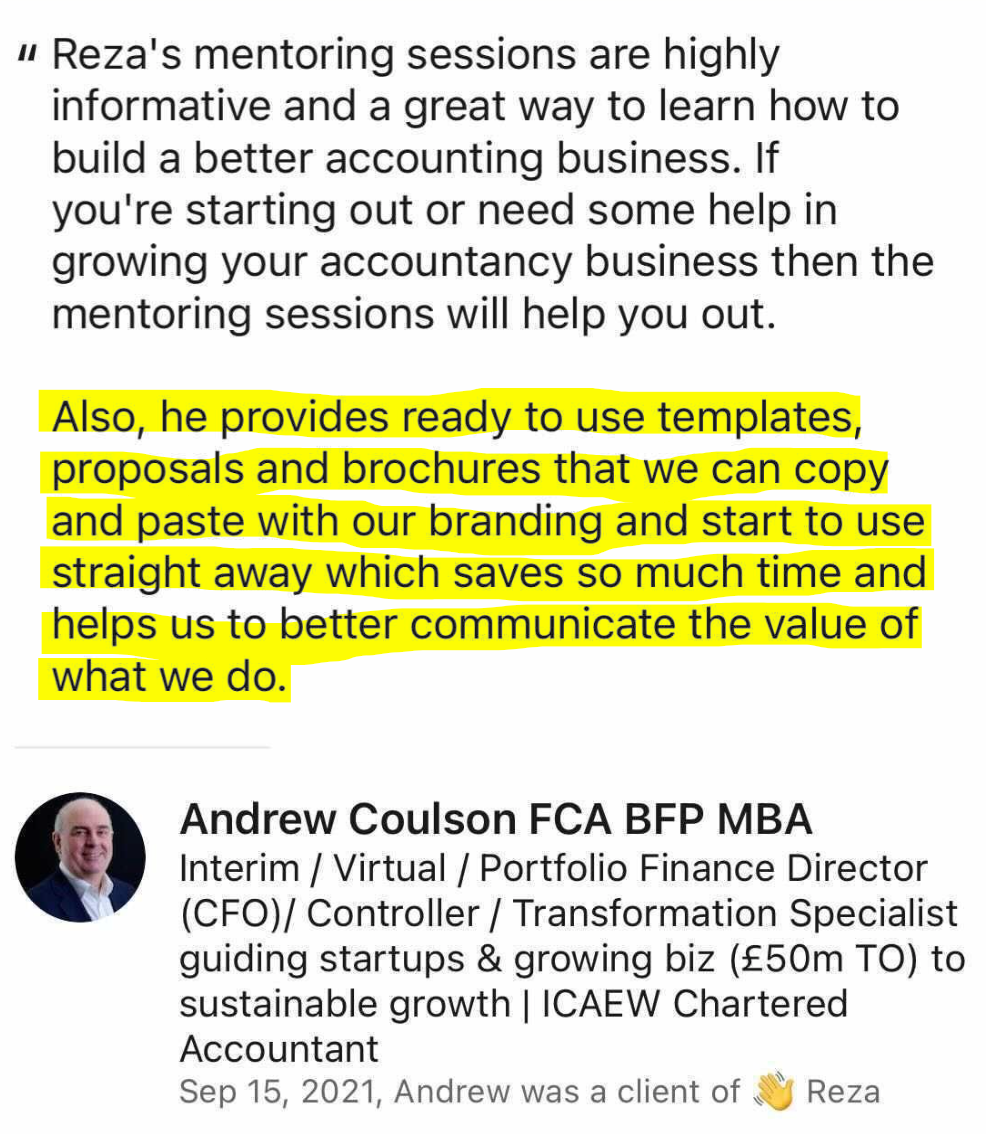 " Reza's mentoring sessions are highly informative and a great way to learn how to build a better accounting business. If you're starting out or need some help in growing your accountancy business then the mentoring sessions will help you out.

Also, he provides ready to use templates, proposals and brochures that we can copy and paste with our branding and start to use straight away which saves so much time and helps us to better communicate the value of what we do.

Andrew Coulson FCA BFP MBA
Interim / Virtual / Portfolio Finance Director (CFO)/ Controller / Transformation Specialist guiding startups & growing biz (£50m TO) to sustainable growth | ICAEW Chartered Accountant
Sep 15, 2021, Andrew was a client of 👋 Reza